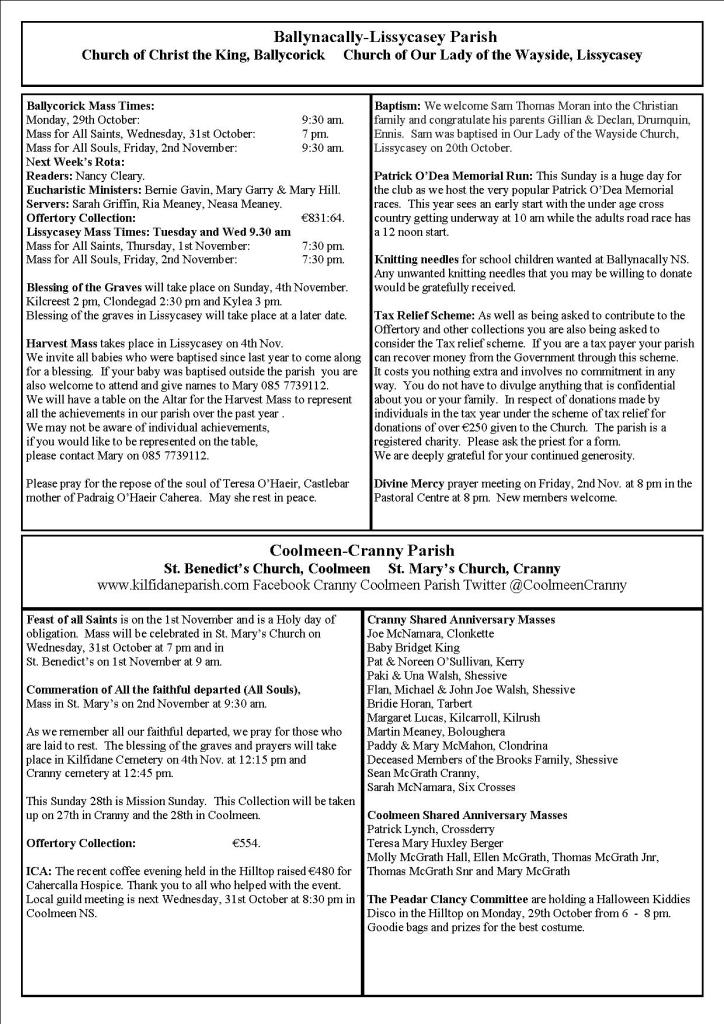 Ballynacally-Lissycasey Parish
Church of Christ the King, Ballycorick     Church of Our Lady of the Wayside, Lissycasey

Ballycorick Mass Times:
Monday, 29th October: 9:30 am.
Mass for All Saints, Wednesday, 31st October: 7 pm.
Mass for All Souls, Friday, 2nd November: 9:30 am.
Next Week's Rota:
Readers: Nancy Cleary.
Eucharistic Ministers: Bernie Gavin, Mary Garry & Mary Hill.
Servers: Sarah Griffin, Ria Meaney, Neasa Meaney.
Offertory Collection: €831:64.
Lissycasey Mass Times: Tuesday and Wed 9.30 am
Mass for All Saints, Thursday, 1st November: 7:30 pm.
Mass for All Souls, Friday, 2nd November: 7:30 pm.

Blessing of the Graves will take place on Sunday, 4th November. Kilcreest 2 pm, Clondegad 2:30 pm and Kylea 3 pm. Blessing of the graves in Lissycasey will take place at a later date.

Harvest Mass takes place in Lissycasey on 4th Nov.
We invite all babies who were baptised since last year to come along for a blessing. If your baby was baptised outside the parish you are also welcome to attend and give names to Mary 085 7739112.
We will have a table on the Altar for the Harvest Mass to represent all the achievements in our parish over the past year .
We may not be aware of individual achievements,
if you would like to be represented on the table,
please contact Mary on 085 7739112.

Please pray for the repose of the soul of Teresa O'Haeir, Castlebar mother of Padraig O'Haeir Caherea. May she rest in peace.

Baptism: We welcome Sam Thomas Moran into the Christian family and congratulate his parents Gillian & Declan, Drumquin, Ennis. Sam was baptised in Our Lady of the Wayside Church, Lissycasey on 20th October.

Patrick O'Dea Memorial Run: This Sunday is a huge day for the club as we host the very popular Patrick O'Dea Memorial races. This year sees an early start with the under age cross country getting underway at 10 am while the adults road race has a 12 noon start.

Knitting needles for school children wanted at Ballynacally NS. Any unwanted knitting needles that you may be willing to donate would be gratefully received.

Tax Relief Scheme: As well as being asked to contribute to the Offertory and other collections you are also being asked to consider the Tax relief scheme. If you are a tax payer your parish can recover money from the Government through this scheme. It costs you nothing extra and involves no commitment in any way. You do not have to divulge anything that is confidential about you or your family. In respect of donations made by individuals in the tax year under the scheme of tax relief for donations of over €250 given to the Church. The parish is a registered charity. Please ask the priest for a form.
We are deeply grateful for your continued generosity.

Divine Mercy prayer meeting on Friday, 2nd Nov. at 8 pm in the Pastoral Centre at 8 pm. New members welcome.

Coolmeen-Cranny Parish
St. Benedict's Church, Coolmeen     St. Mary's Church, Cranny
www.kilfidaneparish.com Facebook Cranny Coolmeen Parish Twitter @CoolmeenCranny

Feast of all Saints is on the 1st November and is a Holy day of obligation. Mass will be celebrated in St. Mary's Church on Wednesday, 31st October at 7 pm and in
St. Benedict's on 1st November at 9 am.

Commeration of All the faithful departed (All Souls),
Mass in St. Mary's on 2nd November at 9:30 am.

As we remember all our faithful departed, we pray for those who are laid to rest. The blessing of the graves and prayers will take place in Kilfidane Cemetery on 4th Nov. at 12:15 pm and Cranny cemetery at 12:45 pm.

This Sunday 28th is Mission Sunday. This Collection will be taken up on 27th in Cranny and the 28th in Coolmeen.

Offertory Collection: €554.

ICA: The recent coffee evening held in the Hilltop raised €480 for Cahercalla Hospice. Thank you to all who helped with the event. Local guild meeting is next Wednesday, 31st October at 8:30 pm in Coolmeen NS.

Cranny Shared Anniversary Masses
Joe McNamara, Clonkette
Baby Bridget King
Pat & Noreen O'Sullivan, Kerry
Paki & Una Walsh, Shessive
Flan, Michael & John Joe Walsh, Shessive
Bridie Horan, Tarbert
Margaret Lucas, Kilcarroll, Kilrush
Martin Meaney, Boloughera
Paddy & Mary McMahon, Clondrina
Deceased Members of the Brooks Family, Shessive
Sean McGrath Cranny,
Sarah McNamara, Six Crosses

Coolmeen Shared Anniversary Masses
Patrick Lynch, Crossderry
Teresa Mary Huxley Berger
Molly McGrath Hall, Ellen McGrath, Thomas McGrath Jnr,
Thomas McGrath Snr and Mary McGrath

The Peadar Clancy Committee are holding a Halloween Kiddies Disco in the Hilltop on Monday, 29th October from 6 - 8 pm. Goodie bags and prizes for the best costume.